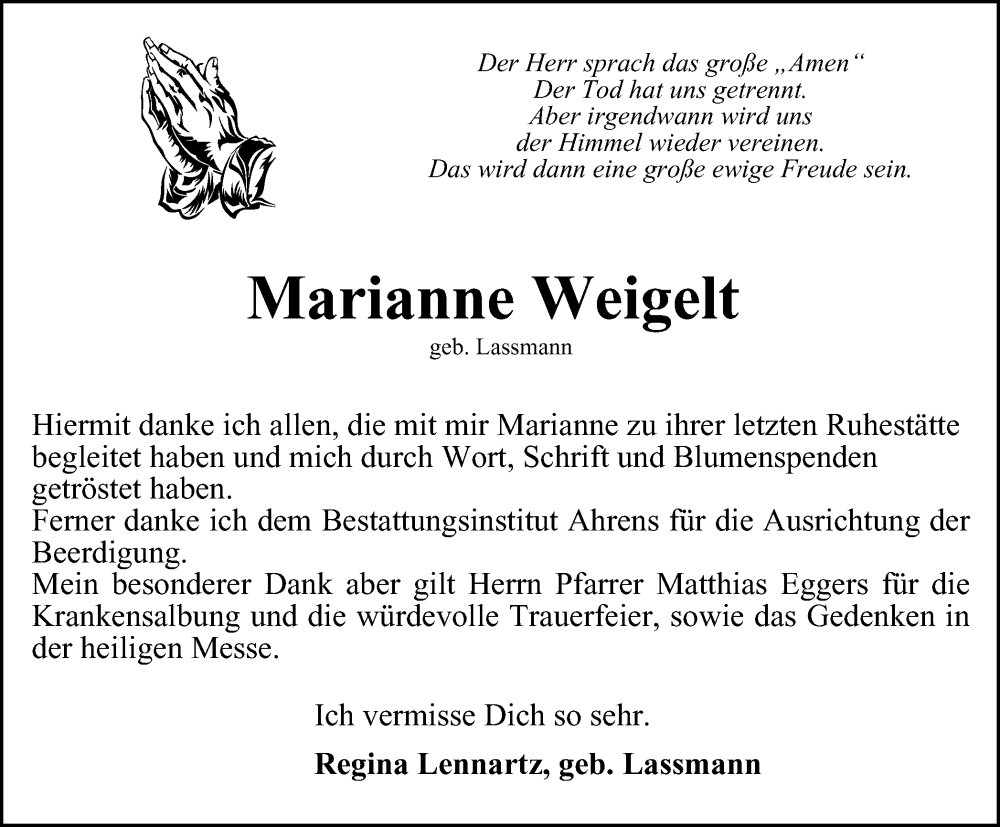 Der Herr sprach das große „Amen“
Der Tod hat uns getrennt.
Aber irgendwann wird uns
der Himmel wieder vereinen.
Das wird dann eine große ewige Freude sein.

Marianne Weigelt

geb. Lassmann

Hiermit danke ich allen, die mit mir Marianne zu ihrer letzten Ruhestätte begleitet haben und mich durch Wort, Schrift und Blumenspenden getröstet haben.
Ferner danke ich dem Bestattungsinstitut Ahrens für die Ausrichtung der Beerdigung.
Mein besonderer Dank aber gilt Herrn Pfarrer Matthias Eggers für die Krankensalbung und die würdevolle Trauerfeier, sowie das Gedenken in der heiligen Messe.

Ich vermisse Dich so sehr.

Regina Lennartz, geb. Lassmann